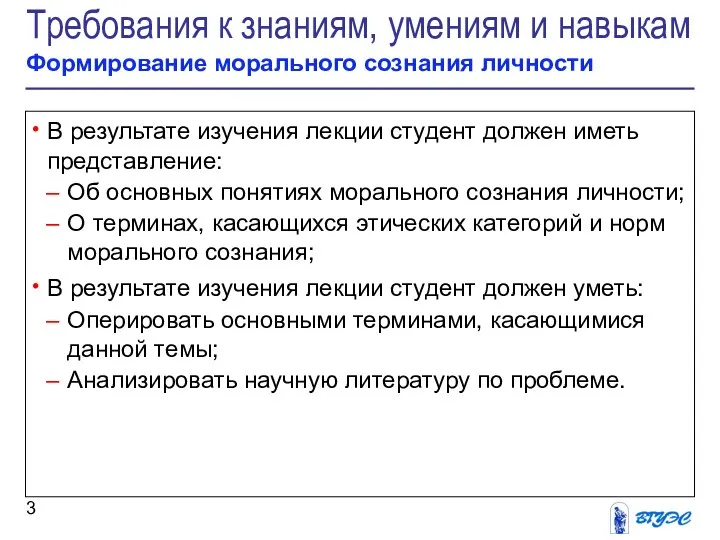 Требования к знаниям, умениям и навыкам
Формирование морального сознания личности

• В результате изучения лекции студент должен иметь представление:
– Об основных понятиях морального сознания личности;
– О терминах, касающихся этических категорий и норм морального сознания;

• В результате изучения лекции студент должен уметь:
– Оперировать основными терминами, касающимися данной темы;
– Анализировать научную литературу по проблеме.

3

ВГУЭС